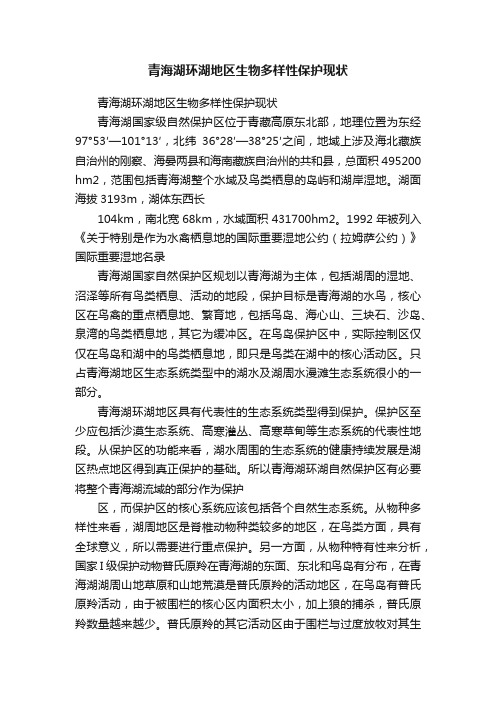 青海湖环湖地区生物多样性保护现状

青海湖环湖地区生物多样性保护现状

青海湖国家级自然保护区位于青藏高原东北部，地理位置为东经97°53′—101°13′，北纬 36°28′—38°25′之间，地域上涉及海北藏族自治州的刚察、海晏两县和海南藏族自治州的共和县，总面积 495200 hm2，范围包括青海湖整个水域及鸟类栖息的岛屿和湖岸湿地。湖面海拔 3193m，湖体东西长

104km，南北宽 68km，水域面积 431700hm2。1992 年被列入《关于特别是作为水禽栖息地的国际重要湿地公约（拉姆萨公约）》国际重要湿地名录

青海湖国家自然保护区规划以青海湖为主体，包括湖周的湿地、沼泽等所有鸟类栖息、活动的地段，保护目标是青海湖的水鸟，核心区在鸟禽的重点栖息地、繁育地，包括鸟岛、海心山、三块石、沙岛、泉湾的鸟类栖息地，其它为缓冲区。在鸟岛保护区中，实际控制区仅仅在鸟岛和湖中的鸟类栖息地，即只是鸟类在湖中的核心活动区。只占青海湖地区生态系统类型中的湖水及湖周水漫滩生态系统很小的一部分。

青海湖环湖地区具有代表性的生态系统类型得到保护。保护区至少应包括沙漠生态系统、高寒灌丛、高寒草甸等生态系统的代表性地段。从保护区的功能来看，湖水周围的生态系统的健康持续发展是湖区热点地区得到真正保护的基础。所以青海湖环湖自然保护区有必要将整个青海湖流域的部分作为保护

区，而保护区的核心系统应该包括各个自然生态系统。从物种多样性来看，湖周地区是脊椎动物种类较多的地区，在鸟类方面，具有全球意义，所以需要进行重点保护。另一方面，从物种特有性来分析，国家Ⅰ级保护动物普氏原羚在青海湖的东面、东北和鸟岛有分布，在青海湖湖周山地草原和山地荒漠是普氏原羚的活动地区，在鸟岛有普氏原羚活动，由于被围栏的核心区内面积太小，加上狼的捕杀，普氏原羚数量越来越少。普氏原羚的其它活动区由于围栏与过度放牧对其生